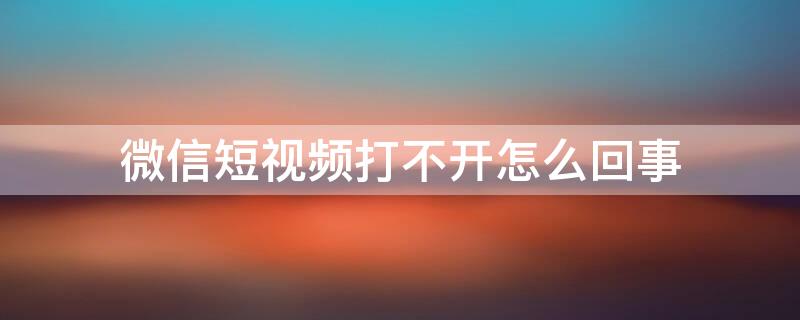 微信短视频打不开怎么回事